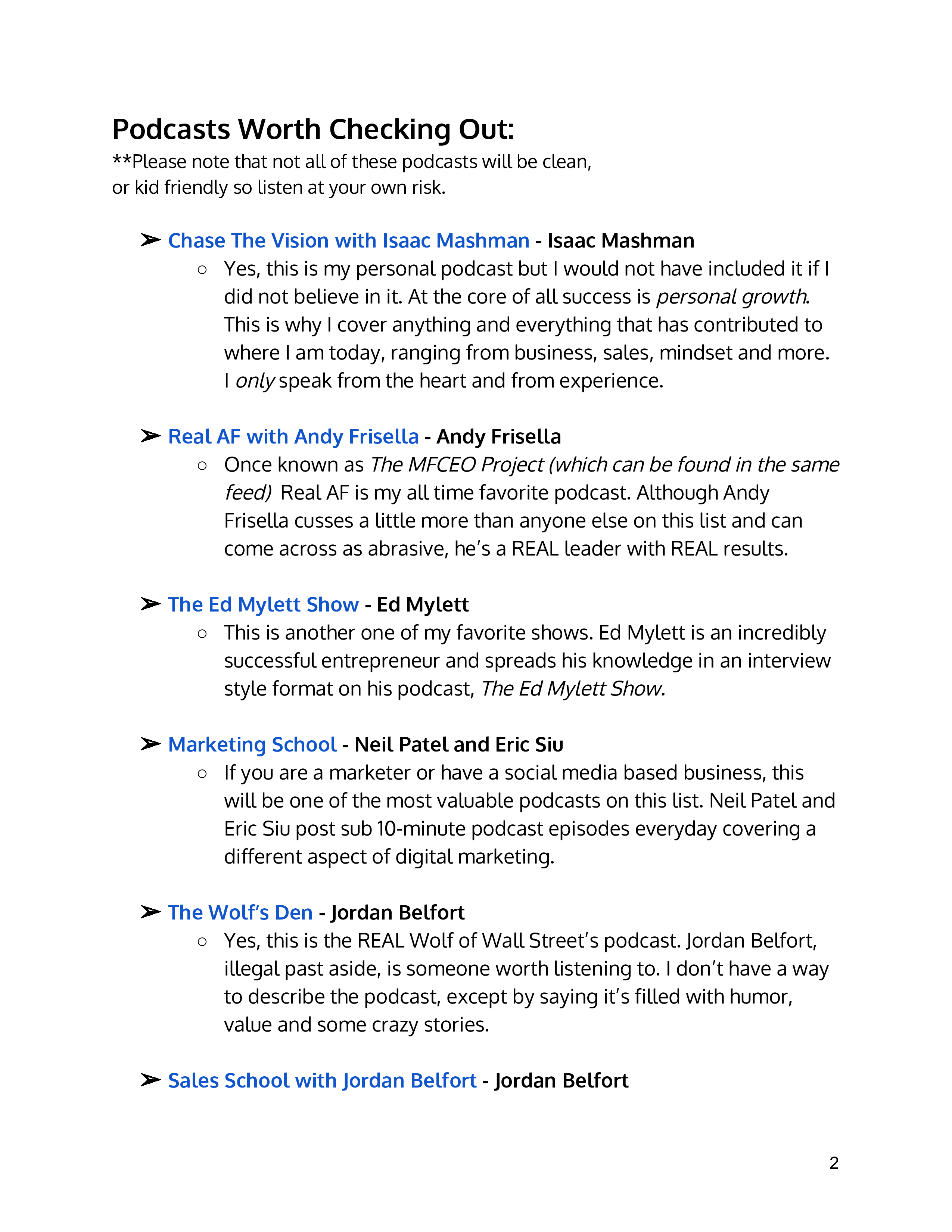 Podcasts Worth Checking Out:

**Please note that not all of these podcasts will be clean, or kid friendly so listen at your own risk.

➢ Chase The Vision with Isaac Mashman - Isaac Mashman
○ Yes, this is my personal podcast but I would not have included it if I did not believe in it. At the core of all success is personal growth. This is why I cover anything and everything that has contributed to where I am today, ranging from business, sales, mindset and more. I only speak from the heart and from experience.

➢ Real AF with Andy Frisella - Andy Frisella
○ Once known as The MFCEO Project (which can be found in the same feed) Real AF is my all time favorite podcast. Although Andy Frisella cusses a little more than anyone else on this list and can come across as abrasive, he's a REAL leader with REAL results.

➢ The Ed Mylett Show - Ed Mylett
○ This is another one of my favorite shows. Ed Mylett is an incredibly successful entrepreneur and spreads his knowledge in an interview style format on his podcast, The Ed Mylett Show.

➢ Marketing School - Neil Patel and Eric Siu
○ If you are a marketer or have a social media based business, this will be one of the most valuable podcasts on this list. Neil Patel and Eric Siu post sub 10-minute podcast episodes everyday covering a different aspect of digital marketing.

➢ The Wolf's Den - Jordan Belfort
○ Yes, this is the REAL Wolf of Wall Street's podcast. Jordan Belfort, illegal past aside, is someone worth listening to. I don't have a way to describe the podcast, except by saying it's filled with humor, value and some crazy stories.

➢ Sales School with Jordan Belfort - Jordan Belfort

2